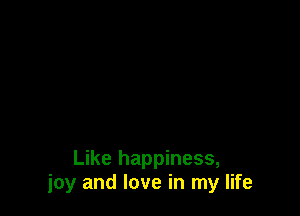 Like happiness,
joy and love in my life